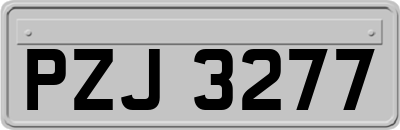 PZJ 3277